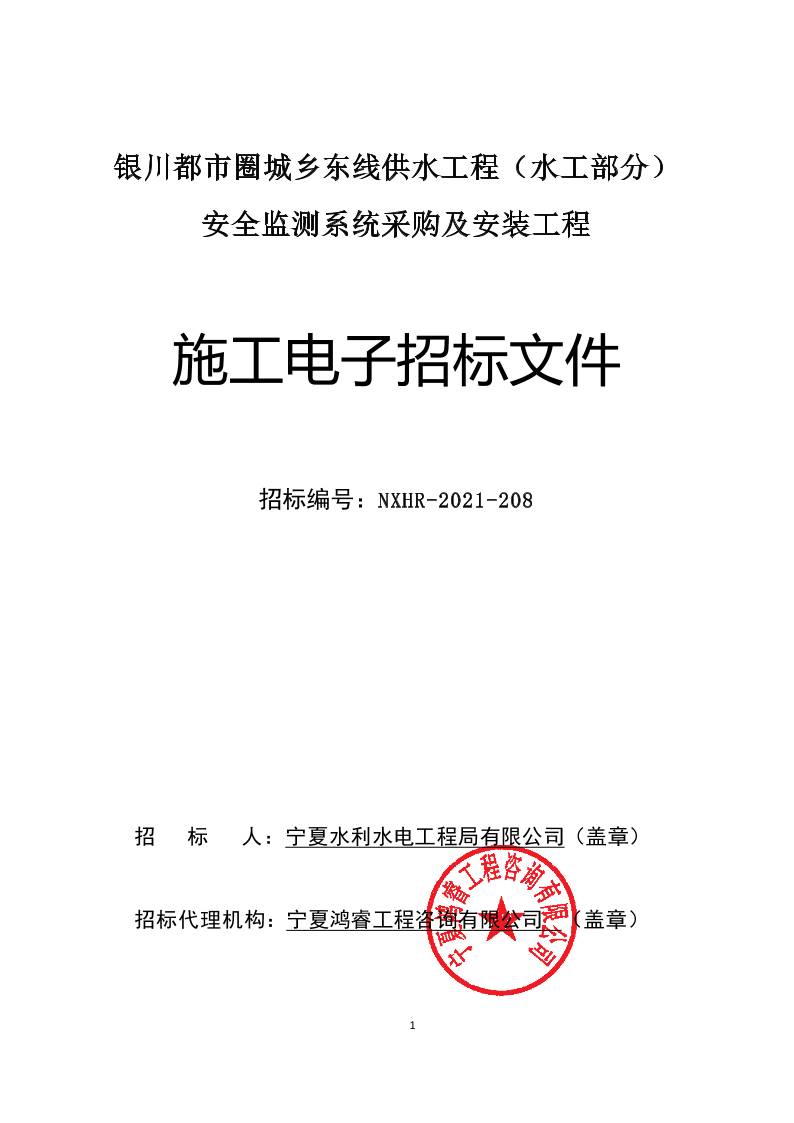 银川都市圈城乡东线供水工程（水工部分）

安全监测系统采购及安装工程

施工电子招标文件

招标编号：NXHR-2021-208

招　标　人：宁夏水利水电工程局有限公司（盖章）

招标代理机构：宁夏鸿睿工程咨询有限公司（盖章）

宁夏鸿睿工程咨询有限公司

1